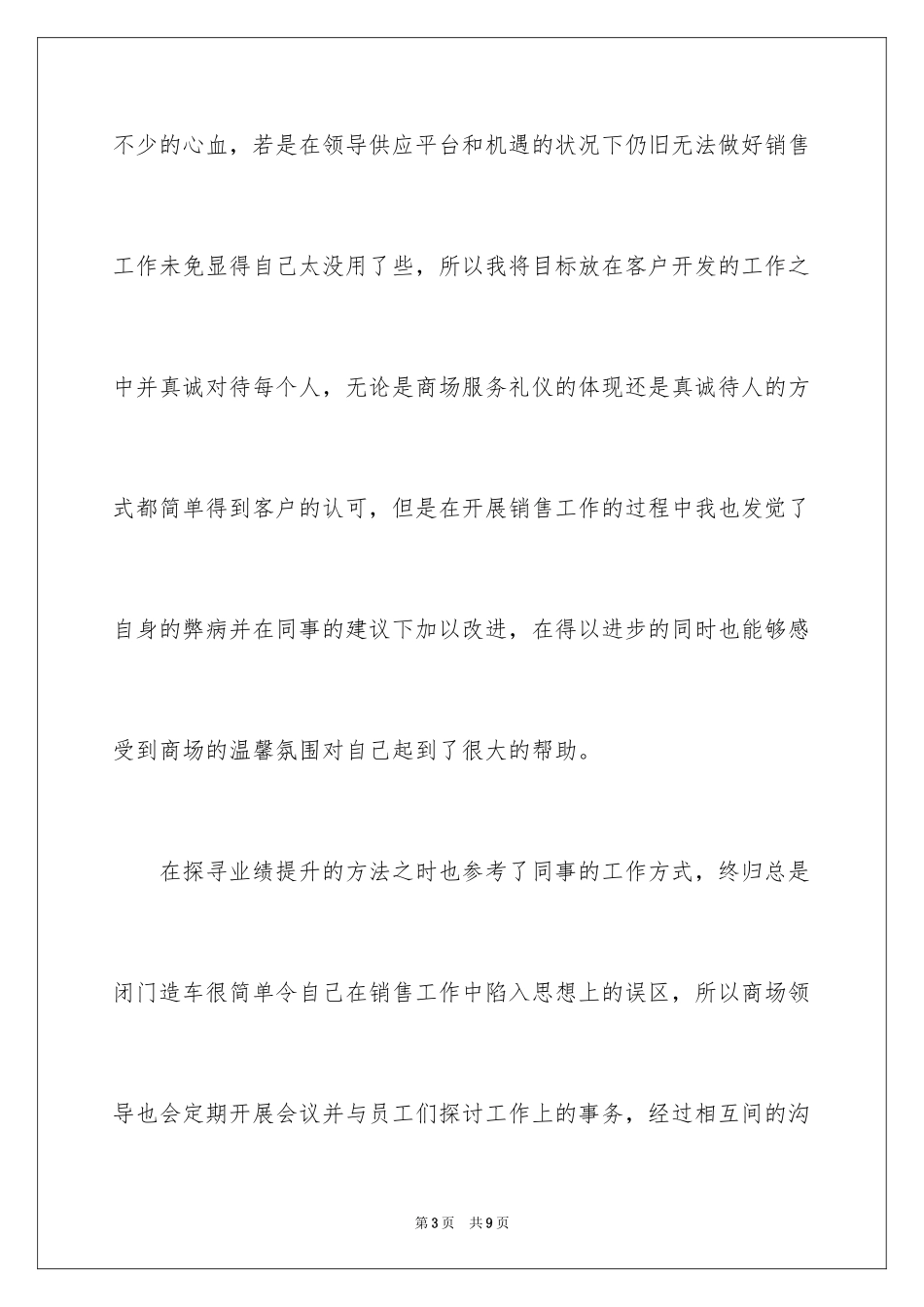 不少的心血，若是在领导供应平台和机遇的状况下仍旧无法做好销售工作未免显得自己太没用了些，所以我将目标放在客户开发的工作之中并真诚对待每个人，无论是商场服务礼仪的体现还是真诚待人的方式都简单得到客户的认可，但是在开展销售工作的过程中我也发觉了自身的弊病并在同事的建议下加以改进，在得以进步的同时也能够感受到商场的温馨氛围对自己起到了很大的帮助。

在探寻业绩提升的方法之时也参考了同事的工作方式，终归总是闭门造车很简单令自己在销售工作中陷入思想上的误区，所以商场领导也会定期开展会议并与员工们探讨工作上的事务，经过相互间的沟

第3页 共9页